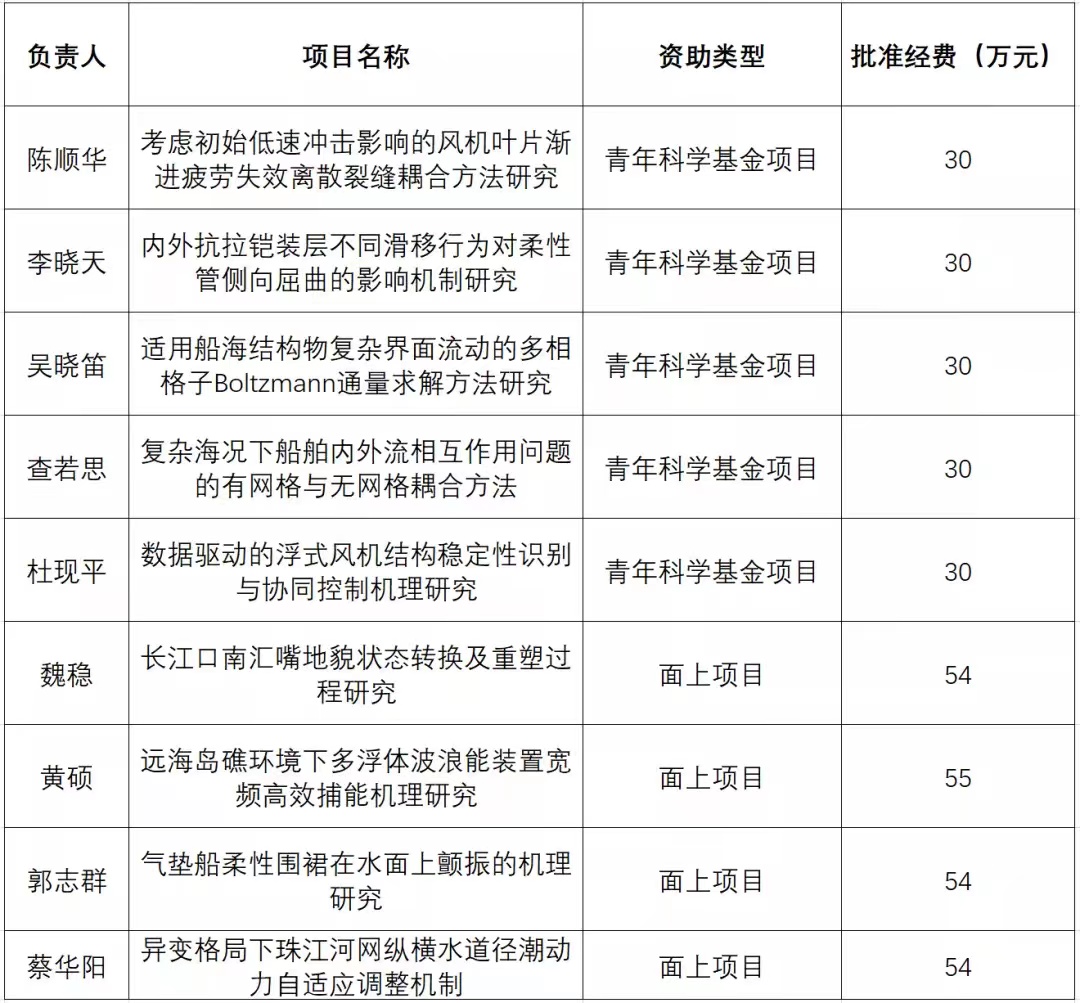 | 负责人 | 项目名称 | 资助类型 | 批准经费（万元） |
|---|---|---|---|
| 陈顺华 | 考虑初始低速冲击影响的风机叶片渐进疲劳失效离散裂缝耦合方法研究 | 青年科学基金项目 | 30 |
| 李晓天 | 内外抗拉铠装层不同滑移行为对柔性管侧向屈曲的影响机制研究 | 青年科学基金项目 | 30 |
| 吴晓笛 | 适用船海结构物复杂界面流动的多相格子Boltzmann通量求解方法研究 | 青年科学基金项目 | 30 |
| 查若思 | 复杂海况下船舶内外流相互作用问题的有网格与无网格耦合方法 | 青年科学基金项目 | 30 |
| 杜现平 | 数据驱动的浮式风机结构稳定性识别与协同控制机理研究 | 青年科学基金项目 | 30 |
| 魏稳 | 长江口南汇嘴地貌状态转换及重塑过程研究 | 面上项目 | 54 |
| 黄硕 | 远海岛礁环境下多浮体波浪能装置宽频高效捕能机理研究 | 面上项目 | 55 |
| 郭志群 | 气垫船柔性围裙在水面上颤振的机理研究 | 面上项目 | 54 |
| 蔡华阳 | 异变格局下珠江河网纵横水道径潮动力自适应调整机制 | 面上项目 | 54 |